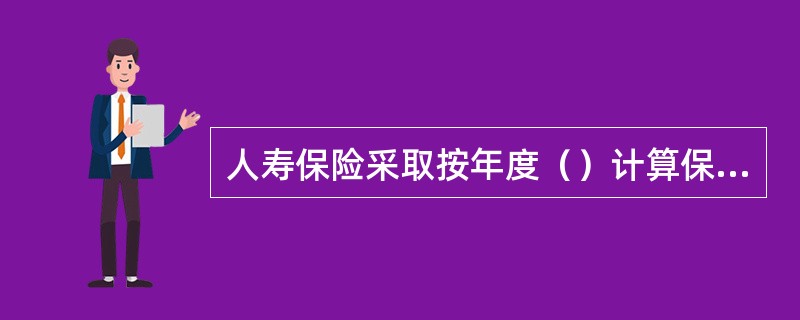 人寿保险采取按年度（）计算保...